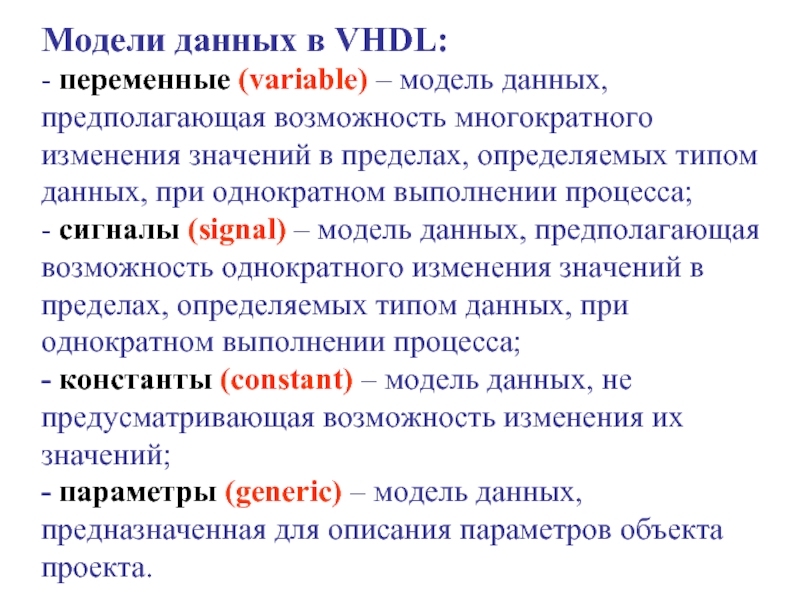 Модели данных в VHDL:
- переменные (variable) – модель данных, предполагающая возможность многократного изменения значений в пределах, определяемых типом данных, при однократном выполнении процесса;
- сигналы (signal) – модель данных, предполагающая возможность однократного изменения значений в пределах, определяемых типом данных, при однократном выполнении процесса;
- константы (constant) – модель данных, не предусматривающая возможность изменения их значений;
- параметры (generic) – модель данных, предназначенная для описания параметров объекта проекта.